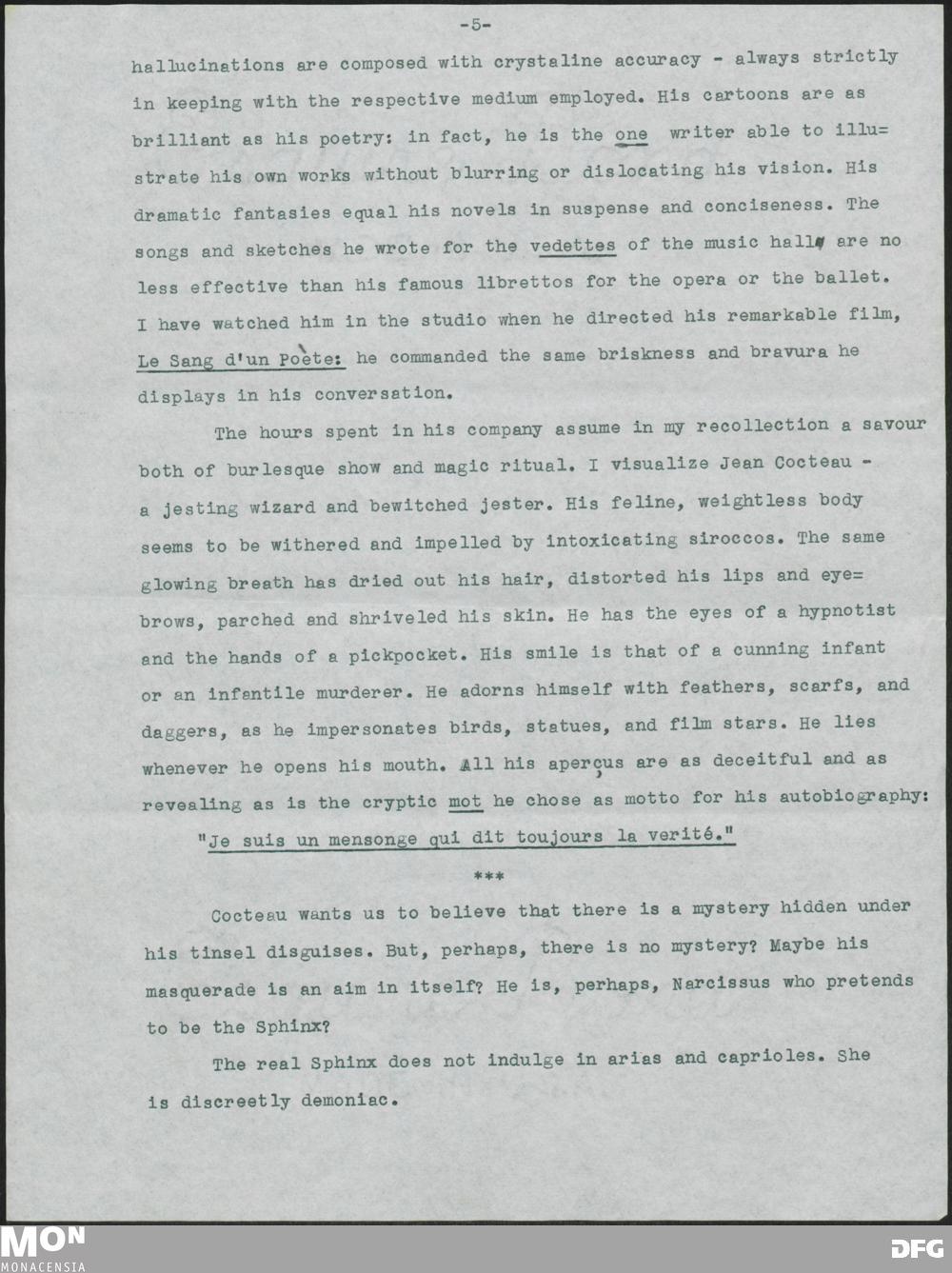 -5-

hallucinations are composed with crystaline accuracy - always strictly in keeping with the respective medium employed. His cartoons are as brilliant as his poetry: in fact, he is the one writer able to illustrate his own works without blurring or dislocating his vision. His dramatic fantasies equal his novels in suspense and conciseness. The songs and sketches he wrote for the vedettes of the music hall are no less effective than his famous librettos for the opera or the ballet. I have watched him in the studio when he directed his remarkable film, Le Sang d'un Poète: he commanded the same briskness and bravura he displays in his conversation.

The hours spent in his company assume in my recollection a savour both of burlesque show and magic ritual. I visualize Jean Cocteau - a jesting wizard and bewitched jester. His feline, weightless body seems to be withered and impelled by intoxicating siroccos. The same glowing breath has dried out his hair, distorted his lips and eyebrows, parched and shriveled his skin. He has the eyes of a hypnotist and the hands of a pickpocket. His smile is that of a cunning infant or an infantile murderer. He adorns himself with feathers, scarfs, and daggers, as he impersonates birds, statues, and film stars. He lies whenever he opens his mouth. All his aperçus are as deceitful and as revealing as is the cryptic mot he chose as motto for his autobiography: "Je suis un mensonge qui dit toujours la verité."

***

Cocteau wants us to believe that there is a mystery hidden under his tinsel disguises. But, perhaps, there is no mystery? Maybe his masquerade is an aim in itself? He is, perhaps, Narcissus who pretends to be the Sphinx?

The real Sphinx does not indulge in arias and caprioles. She is discreetly demoniac.

MON
MONACENSIA
DFG